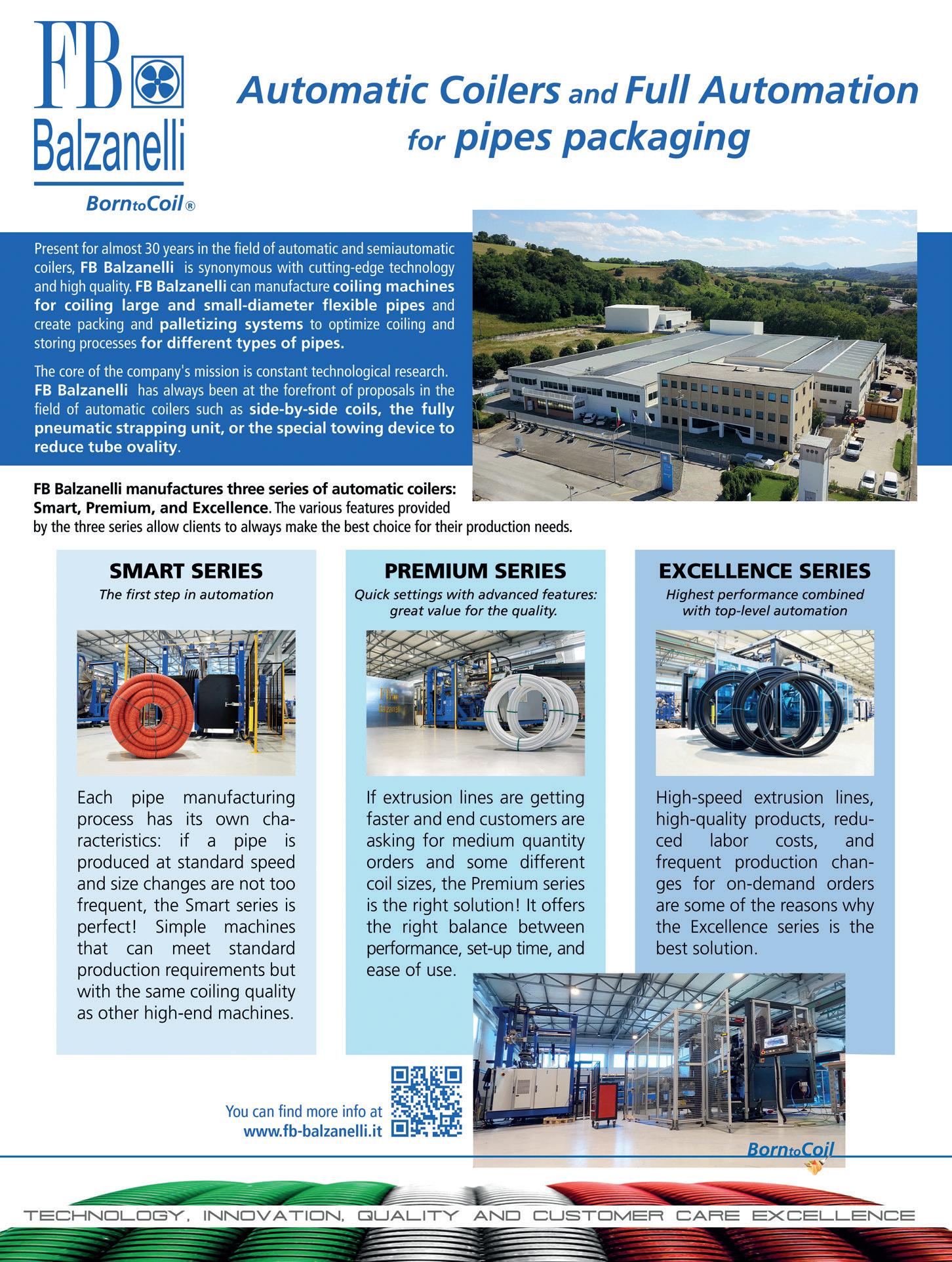 FB Balzanelli

BorntoCoil®

Automatic Coilers and Full Automation for pipes packaging

Present for almost 30 years in the field of automatic and semiautomatic coilers, FB Balzanelli is synonymous with cutting-edge technology and high quality. FB Balzanelli can manufacture coiling machines for coiling large and small-diameter flexible pipes and create packing and palletizing systems to optimize coiling and storing processes for different types of pipes.

The core of the company's mission is constant technological research. FB Balzanelli has always been at the forefront of proposals in the field of automatic coilers such as side-by-side coils, the fully pneumatic strapping unit, or the special towing device to reduce tube ovality.

FB Balzanelli manufactures three series of automatic coilers: Smart, Premium, and Excellence. The various features provided by the three series allow clients to always make the best choice for their production needs.

SMART SERIES

The first step in automation

Each pipe manufacturing process has its own characteristics: if a pipe is produced at standard speed and size changes are not too frequent, the Smart series is perfect! Simple machines that can meet standard production requirements but with the same coiling quality as other high-end machines.

PREMIUM SERIES

Quick settings with advanced features: great value for the quality.

FB Balzanelli

If extrusion lines are getting faster and end customers are asking for medium quantity orders and some different coil sizes, the Premium series is the right solution! It offers the right balance between performance, set-up time, and ease of use.

EXCELLENCE SERIES

Highest performance combined with top-level automation

High-speed extrusion lines, high-quality products, reduced labor costs, and frequent production changes for on-demand orders are some of the reasons why the Excellence series is the best solution.

You can find more info at www.fb-balzanelli.it

BorntoCoil

TECHNOLOGY, INNOVATION, QUALITY AND CUSTOMER CARE EXCELLENCE